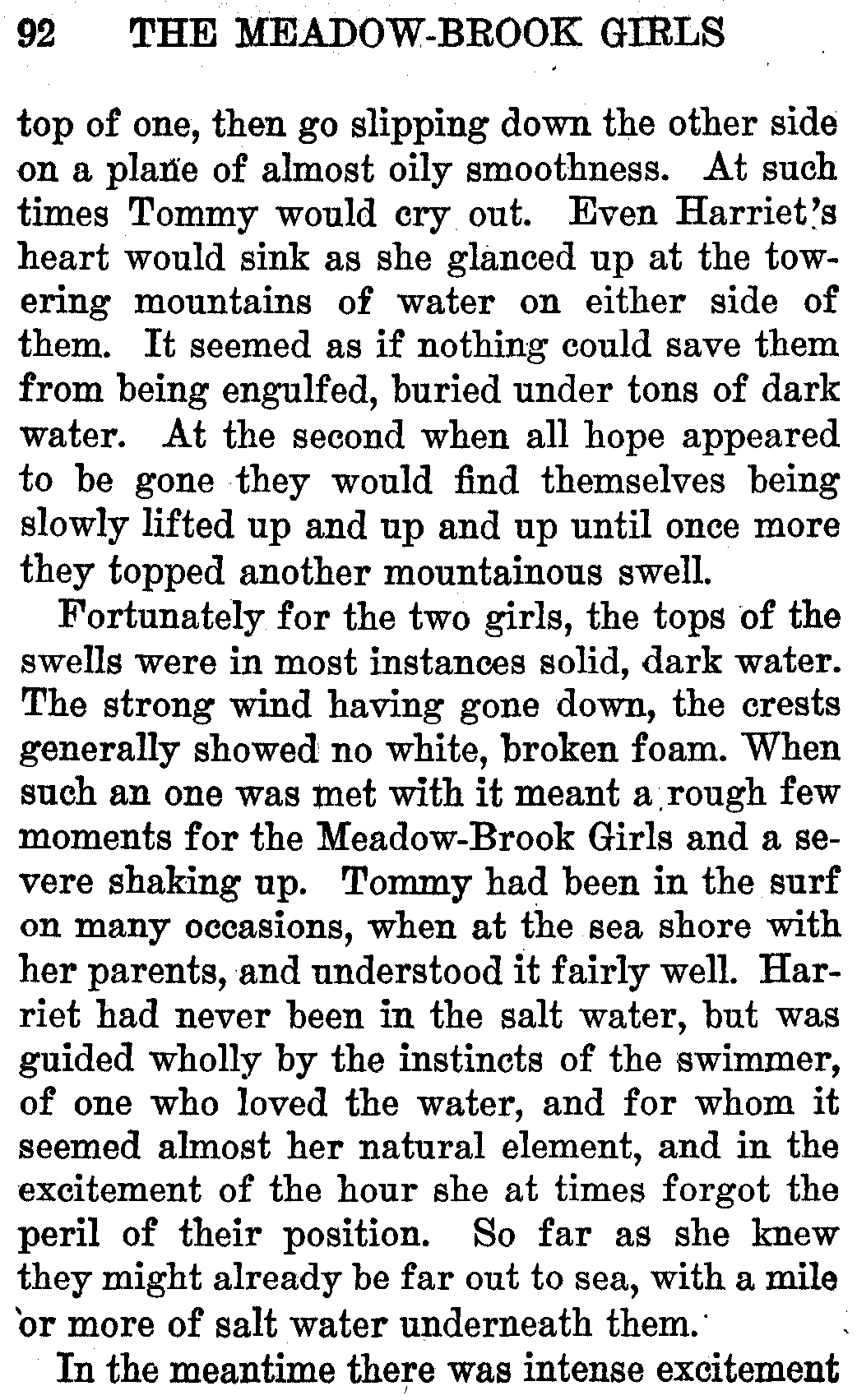 92 THE MEADOW-BROOK GIRLS

top of one, then go slipping down the other side on a plane of almost oily smoothness. At such times Tommy would cry out. Even Harriet's heart would sink as she glanced up at the towering mountains of water on either side of them. It seemed as if nothing could save them from being engulfed, buried under tons of dark water. At the second when all hope appeared to be gone they would find themselves being slowly lifted up and up and up until once more they topped another mountainous swell.

Fortunately for the two girls, the tops of the swells were in most instances solid, dark water. The strong wind having gone down, the crests generally showed no white, broken foam. When such an one was met with it meant a rough few moments for the Meadow-Brook Girls and a severe shaking up. Tommy had been in the surf on many occasions, when at the sea shore with her parents, and understood it fairly well. Harriet had never been in the salt water, but was guided wholly by the instincts of the swimmer, of one who loved the water, and for whom it seemed almost her natural element, and in the excitement of the hour she at times forgot the peril of their position. So far as she knew they might already be far out to sea, with a mile or more of salt water underneath them.

In the meantime there was intense excitement